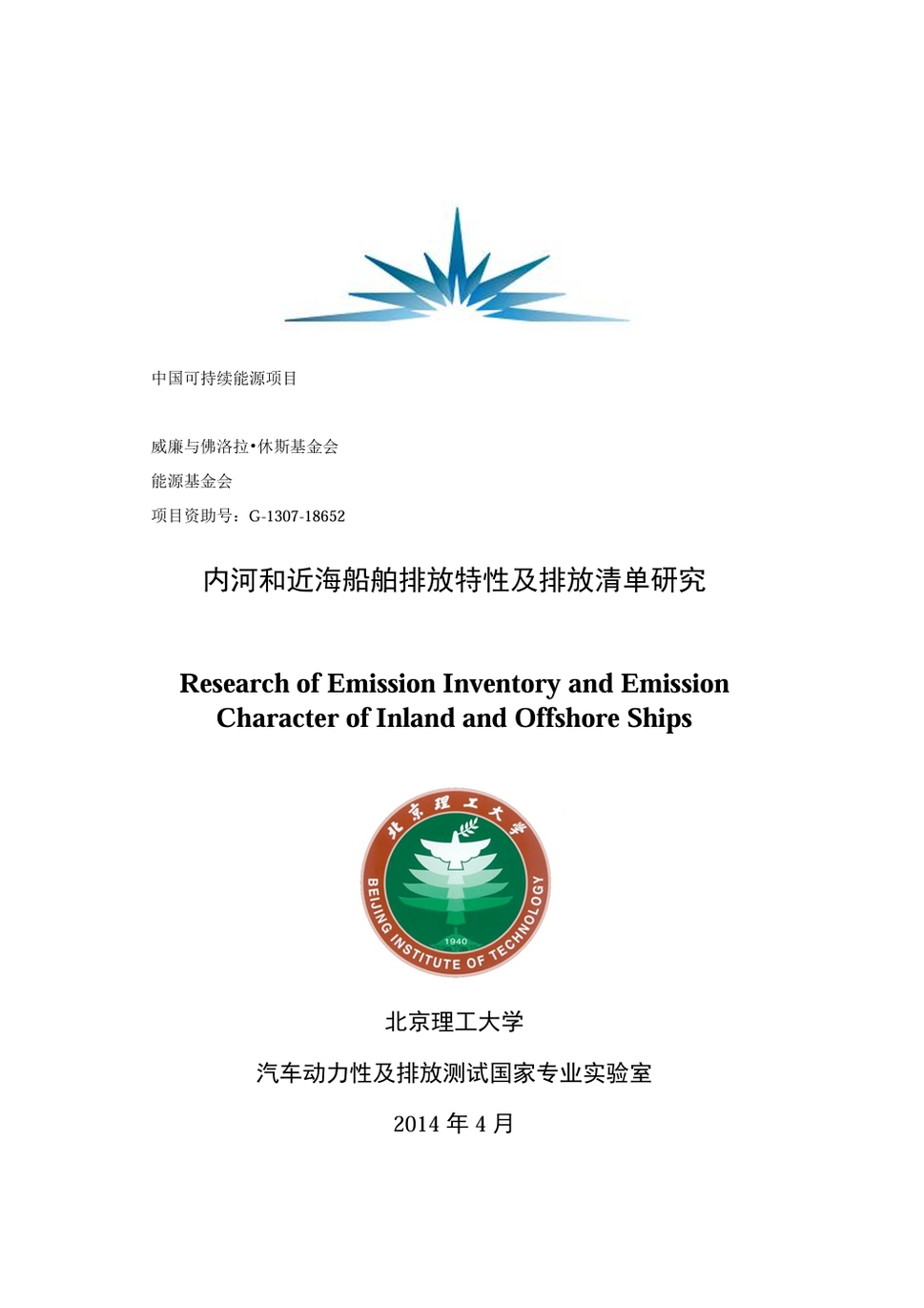 中国可持续能源项目

威廉与佛洛拉•休斯基金会
能源基金会
项目资助号：G-1307-18652

内河和近海船舶排放特性及排放清单研究

Research of Emission Inventory and Emission Character of Inland and Offshore Ships

北京理工大学
BEIJING INSTITUTE OF TECHNOLOGY
1940

北京理工大学

汽车动力性及排放测试国家专业实验室

2014 年 4 月